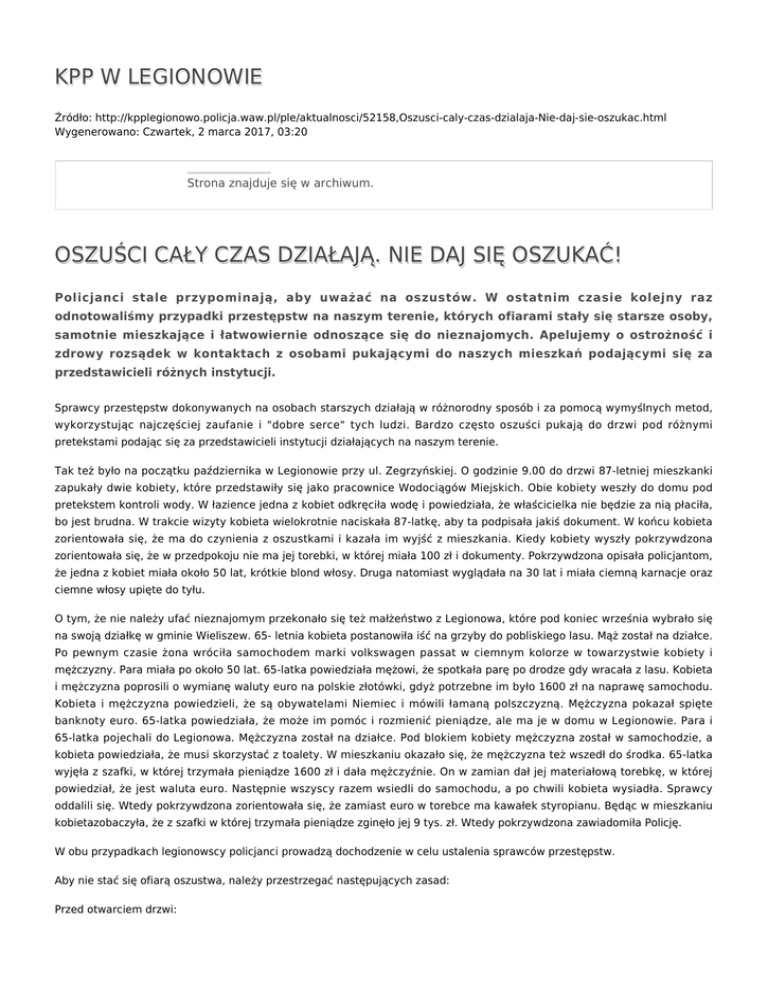 KPP W LEGIONOWIE

Źródło: http://kpplegionowo.policja.waw.pl/ple/aktualnosci/52158,Oszusci-caly-czas-dzialaja-Nie-daj-sie-oszukac.html
Wygenerowano: Czwartek, 2 marca 2017, 03:20

Strona znajduje się w archiwum.

OSZUŚCI CAŁY CZAS DZIAŁAJĄ. NIE DAJ SIĘ OSZUKAĆ!

Policjanci stale przypominają, aby uważać na oszustów. W ostatnim czasie kolejny raz odnotowaliśmy przypadki przestępstw na naszym terenie, których ofiarami stały się starsze osoby, samotnie mieszkające i łatwowiernie odnoszące się do nieznajomych. Apelujemy o ostrożność i zdrowy rozsądek w kontaktach z osobami pukającymi do naszych mieszkań podającymi się za przedstawicieli różnych instytucji.

Sprawcy przestępstw dokonywanych na osobach starszych działają w różnorodny sposób i za pomocą wymyślnych metod, wykorzystując najczęściej zaufanie i "dobre serce" tych ludzi. Bardzo często oszuści pukają do drzwi pod różnymi pretekstami podając się za przedstawicieli instytucji działających na naszym terenie.

Tak też było na początku października w Legionowie przy ul. Zegrzyńskiej. O godzinie 9.00 do drzwi 87-letniej mieszkanki zapukały dwie kobiety, które przedstawiły się jako pracownice Wodociągów Miejskich. Obie kobiety weszły do domu pod pretekstem kontroli wody. W łazience jedna z kobiet odkręciła wodę i powiedziała, że właścicielka nie będzie za nią płaciła, bo jest brudna. W trakcie wizyty kobieta wielokrotnie naciskała 87-latkę, aby ta podpisała jakiś dokument. W końcu kobieta zorientowała się, że ma do czynienia z oszustkami i kazała im wyjść z mieszkania. Kiedy kobiety wyszły pokrzywdzona zorientowała się, że w przedpokoju nie ma jej torebki, w której miała 100 zł i dokumenty. Pokrzywdzona opisała policjantom, że jedna z kobiet miała około 50 lat, krótkie blond włosy. Druga natomiast wyglądała na 30 lat i miała ciemną karnacje oraz ciemne włosy upięte do tyłu.

O tym, że nie należy ufać nieznajomym przekonało się też małżeństwo z Legionowa, które pod koniec września wybrało się na swoją działkę w gminie Wieliszew. 65- letnia kobieta postanowiła iść na grzyby do pobliskiego lasu. Mąż został na działce. Po pewnym czasie żona wróciła samochodem marki volkswagen passat w ciemnym kolorze w towarzystwie kobiety i mężczyzny. Para miała po około 50 lat. 65-latka powiedziała mężowi, że spotkała parę po drodze gdy wracała z lasu. Kobieta i mężczyzna poprosili o wymianę waluty euro na polskie złotówki, gdyż potrzebne im było 1600 zł na naprawę samochodu. Kobieta i mężczyzna powiedzieli, że są obywatelami Niemiec i mówili łamaną polszczyzną. Mężczyzna pokazał spięte banknoty euro. 65-latka powiedziała, że może im pomóc i rozmienić pieniądze, ale ma je w domu w Legionowie. Para i 65-latka pojechali do Legionowa. Mężczyzna został na działce. Pod blokiem kobiety mężczyzna został w samochodzie, a kobieta powiedziała, że musi skorzystać z toalety. W mieszkaniu okazało się, że mężczyzna też wszedł do środka. 65-latka wyjęła z szafki, w której trzymała pieniądze 1600 zł i dała mężczyźnie. On w zamian dał jej materiałową torebkę, w której powiedział, że jest waluta euro. Następnie wszyscy razem wsiedli do samochodu, a po chwili kobieta wysiadła. Sprawcy oddalili się. Wtedy pokrzywdzona zorientowała się, że zamiast euro w torebce ma kawałek styropianu. Będąc w mieszkaniu kobietazobaczyła, że z szafki w której trzymała pieniądze zginęło jej 9 tys. zł. Wtedy pokrzywdzona zawiadomiła Policję.

W obu przypadkach legionowscy policjanci prowadzą dochodzenie w celu ustalenia sprawców przestępstw.

Aby nie stać się ofiarą oszustwa, należy przestrzegać następujących zasad:

Przed otwarciem drzwi: